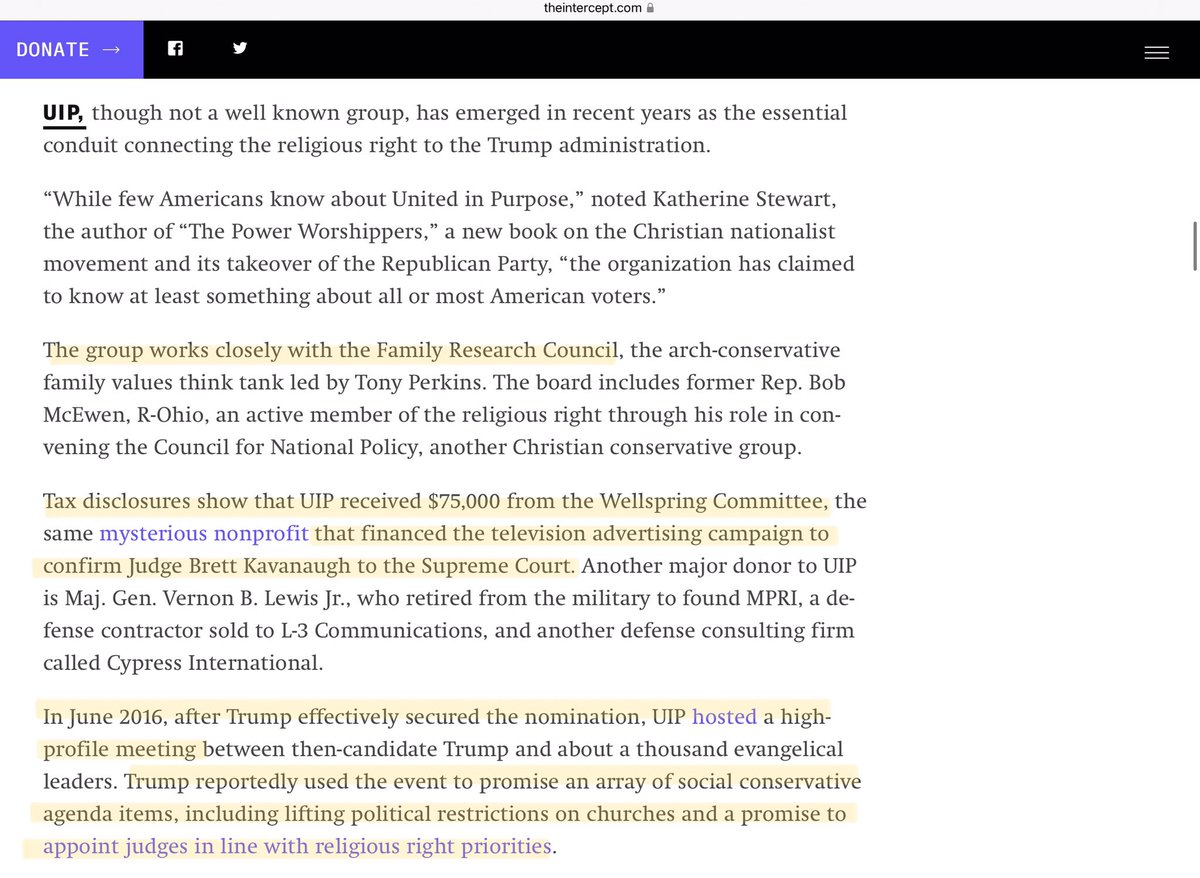 theintercept.com

DONATE →

UIP, though not a well known group, has emerged in recent years as the essential conduit connecting the religious right to the Trump administration.

“While few Americans know about United in Purpose,” noted Katherine Stewart, the author of “The Power Worshippers,” a new book on the Christian nationalist movement and its takeover of the Republican Party, “the organization has claimed to know at least something about all or most American voters.”

The group works closely with the Family Research Council, the arch-conservative family values think tank led by Tony Perkins. The board includes former Rep. Bob McEwen, R-Ohio, an active member of the religious right through his role in convening the Council for National Policy, another Christian conservative group.

Tax disclosures show that UIP received $75,000 from the Wellspring Committee, the same mysterious nonprofit that financed the television advertising campaign to confirm Judge Brett Kavanaugh to the Supreme Court. Another major donor to UIP is Maj. Gen. Vernon B. Lewis Jr., who retired from the military to found MPRI, a defense contractor sold to L-3 Communications, and another defense consulting firm called Cypress International.

In June 2016, after Trump effectively secured the nomination, UIP hosted a high-profile meeting between then-candidate Trump and about a thousand evangelical leaders. Trump reportedly used the event to promise an array of social conservative agenda items, including lifting political restrictions on churches and a promise to appoint judges in line with religious right priorities.